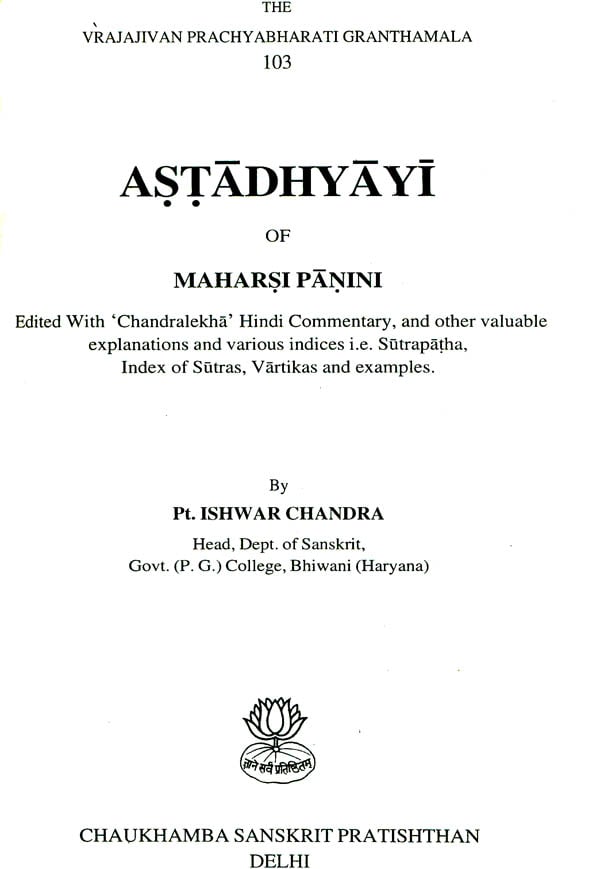 THE
VRAJAJIVAN PRACHYABHARATI GRANTHAMALA
103

AṢṬĀDHYĀYĪ

OF

MAHARṢI PĀṆINI

Edited With 'Chandralekhā' Hindi Commentary, and other valuable explanations and various indices i.e. Sūtrapāṭha, Index of Sūtras, Vārtikas and examples.

By
Pt. ISHWAR CHANDRA
Head, Dept. of Sanskrit,
Govt. (P. G.) College, Bhiwani (Haryana)

ज्ञाने सर्वं प्रतिष्ठितम्

CHAUKHAMBA SANSKRIT PRATISHTHAN
DELHI